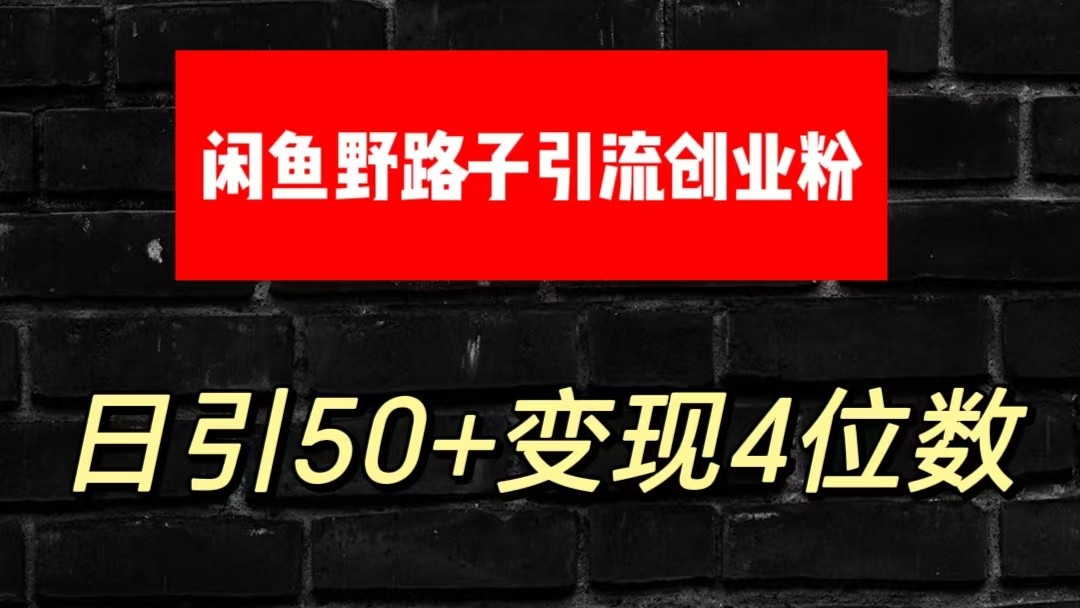 闲鱼野路子引流创业粉

日引50+变现4位数